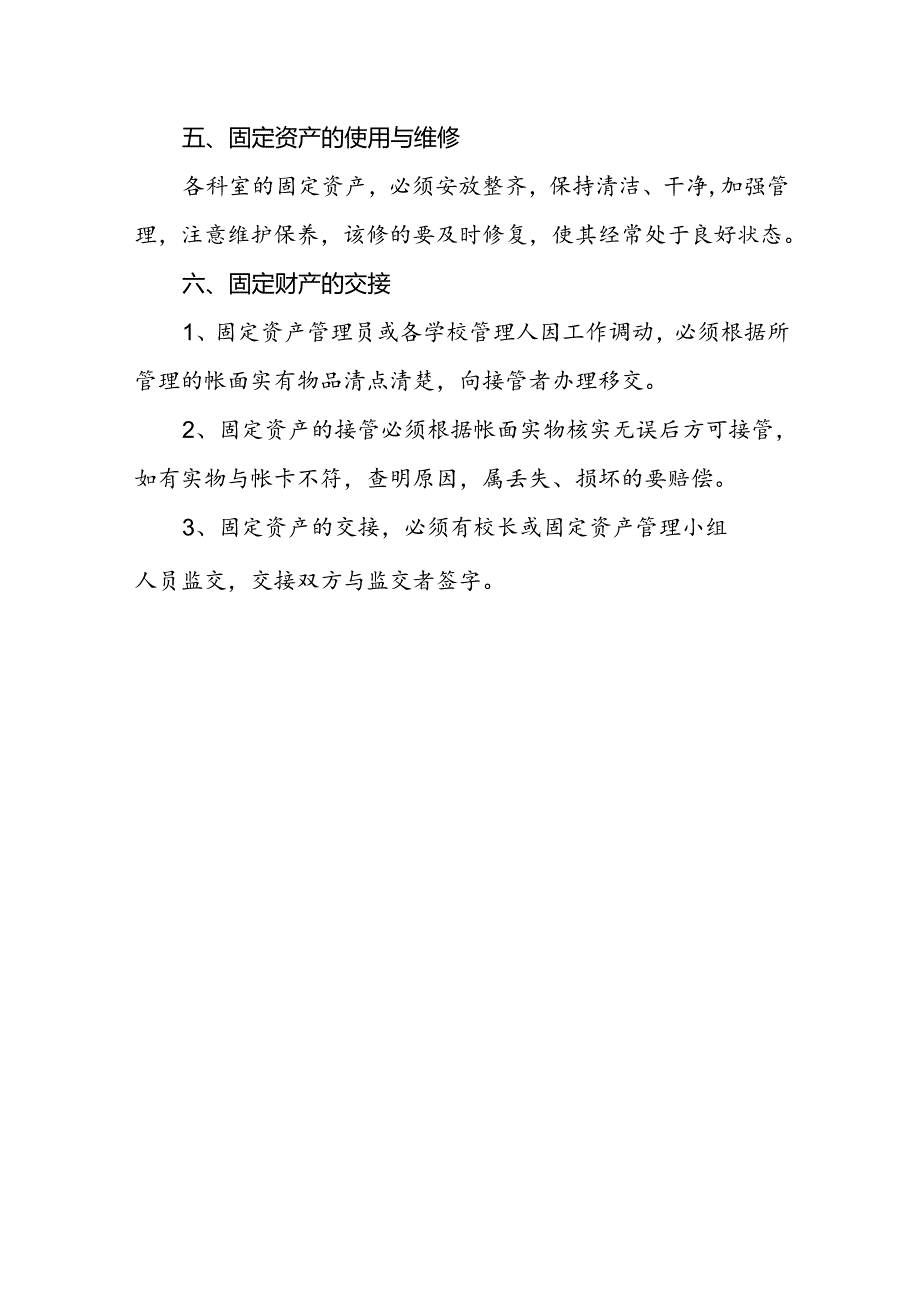 五、固定资产的使用与维修

各科室的固定资产，必须安放整齐，保持清洁、干净，加强管理，注意维护保养，该修的要及时修复，使其经常处于良好状态。

六、固定财产的交接

1、固定资产管理员或各学校管理人因工作调动，必须根据所管理的帐面实有物品清点清楚，向接管者办理移交。

2、固定资产的接管必须根据帐面实物核实无误后方可接管，如有实物与帐卡不符，查明原因，属丢失、损坏的要赔偿。

3、固定资产的交接，必须有校长或固定资产管理小组人员监交，交接双方与监交者签字。